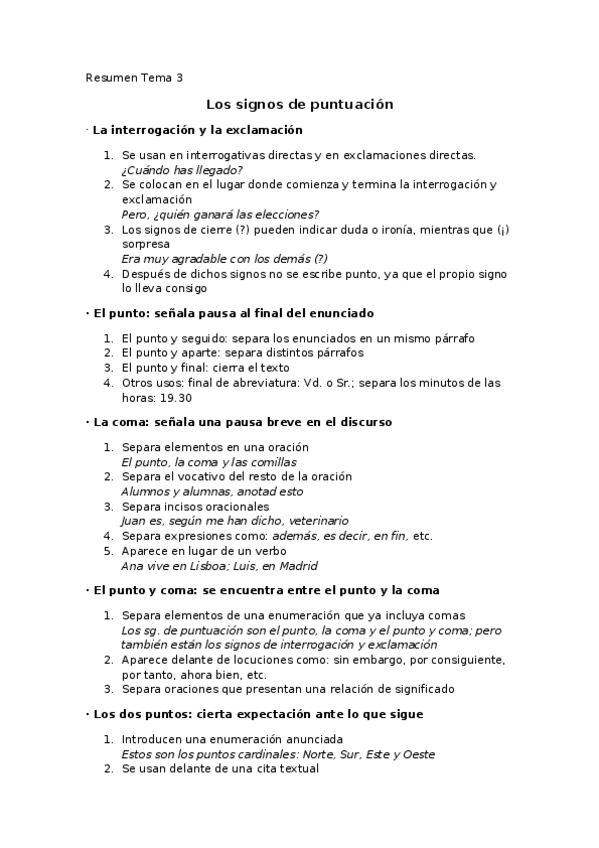 Resumen Tema 3

Los signos de puntuación

· La interrogación y la exclamación

1. Se usan en interrogativas directas y en exclamaciones directas. ¿Cuándo has llegado?
2. Se colocan en el lugar donde comienza y termina la interrogación y exclamación
Pero, ¿quién ganará las elecciones?
3. Los signos de cierre (?) pueden indicar duda o ironía, mientras que (¡) sorpresa
Era muy agradable con los demás (?)
4. Después de dichos signos no se escribe punto, ya que el propio signo lo lleva consigo

· El punto: señala pausa al final del enunciado

1. El punto y seguido: separa los enunciados en un mismo párrafo
2. El punto y aparte: separa distintos párrafos
3. El punto y final: cierra el texto
4. Otros usos: final de abreviatura: Vd. o Sr.; separa los minutos de las horas: 19.30

· La coma: señala una pausa breve en el discurso

1. Separa elementos en una oración
El punto, la coma y las comillas
2. Separa el vocativo del resto de la oración
Alumnos y alumnas, anotad esto
3. Separa incisos oracionales
Juan es, según me han dicho, veterinario
4. Separa expresiones como: además, es decir, en fin, etc.
5. Aparece en lugar de un verbo
Ana vive en Lisboa; Luis, en Madrid

· El punto y coma: se encuentra entre el punto y la coma

1. Separa elementos de una enumeración que ya incluya comas
Los sg. de puntuación son el punto, la coma y el punto y coma; pero también están los signos de interrogación y exclamación
2. Aparece delante de locuciones como: sin embargo, por consiguiente, por tanto, ahora bien, etc.
3. Separa oraciones que presentan una relación de significado

· Los dos puntos: cierta expectación ante lo que sigue

1. Introducen una enumeración anunciada
Estos son los puntos cardinales: Norte, Sur, Este y Oeste
2. Se usan delante de una cita textual